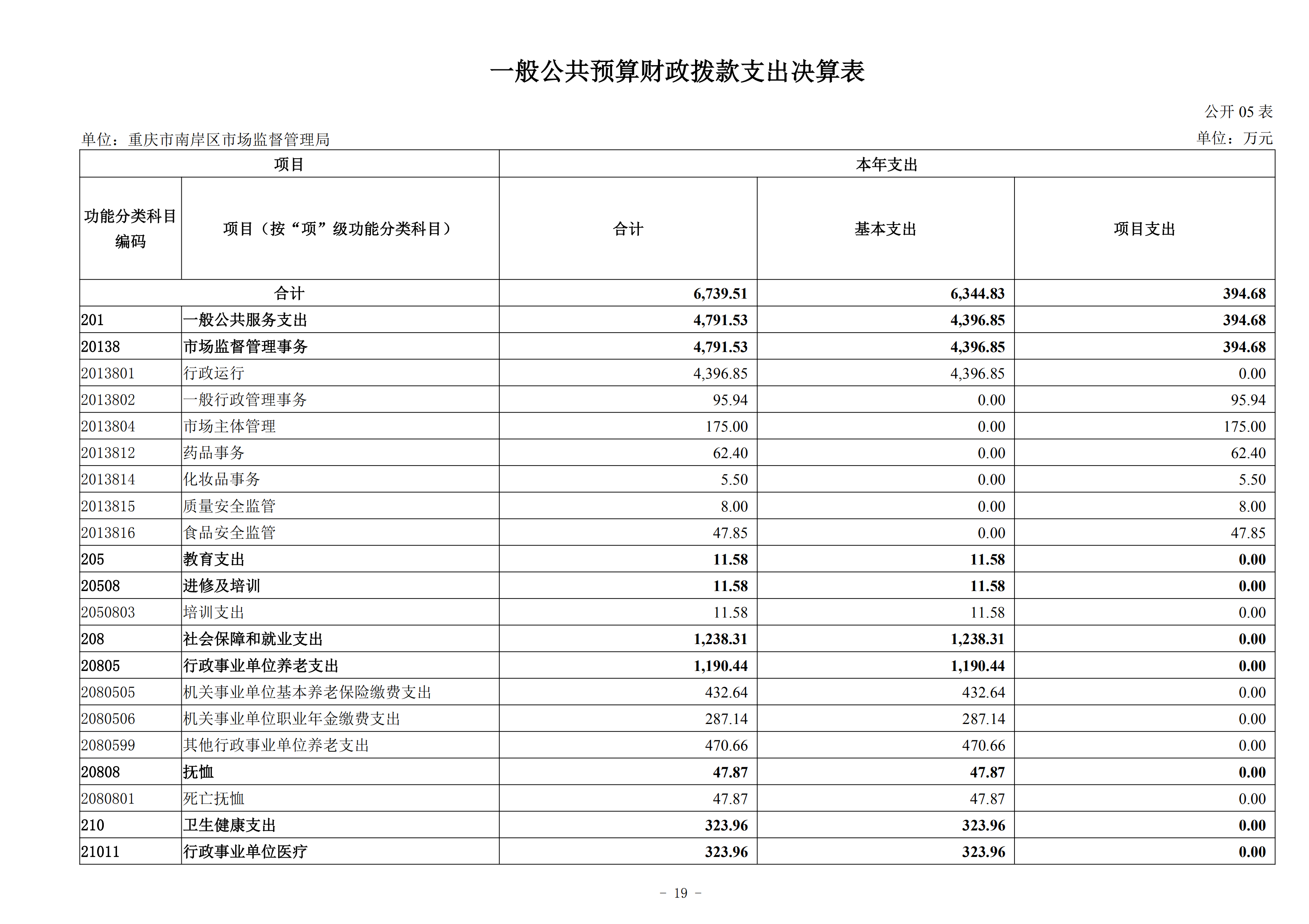 一般公共预算财政拨款支出决算表

公开 05 表

单位：重庆市南岸区市场监督管理局

单位：万元

| 项目 | | 本年支出 | | |
|---|---|---|---|---|
| 功能分类科目编码 | 项目（按“项”级功能分类科目） | 合计 | 基本支出 | 项目支出 |
| 合计 | | 6,739.51 | 6,344.83 | 394.68 |
| 201 | 一般公共服务支出 | 4,791.53 | 4,396.85 | 394.68 |
| 20138 | 市场监督管理事务 | 4,791.53 | 4,396.85 | 394.68 |
| 2013801 | 行政运行 | 4,396.85 | 4,396.85 | 0.00 |
| 2013802 | 一般行政管理事务 | 95.94 | 0.00 | 95.94 |
| 2013804 | 市场主体管理 | 175.00 | 0.00 | 175.00 |
| 2013812 | 药品事务 | 62.40 | 0.00 | 62.40 |
| 2013814 | 化妆品事务 | 5.50 | 0.00 | 5.50 |
| 2013815 | 质量安全监管 | 8.00 | 0.00 | 8.00 |
| 2013816 | 食品安全监管 | 47.85 | 0.00 | 47.85 |
| 205 | 教育支出 | 11.58 | 11.58 | 0.00 |
| 20508 | 进修及培训 | 11.58 | 11.58 | 0.00 |
| 2050803 | 培训支出 | 11.58 | 11.58 | 0.00 |
| 208 | 社会保障和就业支出 | 1,238.31 | 1,238.31 | 0.00 |
| 20805 | 行政事业单位养老支出 | 1,190.44 | 1,190.44 | 0.00 |
| 2080505 | 机关事业单位基本养老保险缴费支出 | 432.64 | 432.64 | 0.00 |
| 2080506 | 机关事业单位职业年金缴费支出 | 287.14 | 287.14 | 0.00 |
| 2080599 | 其他行政事业单位养老支出 | 470.66 | 470.66 | 0.00 |
| 20808 | 抚恤 | 47.87 | 47.87 | 0.00 |
| 2080801 | 死亡抚恤 | 47.87 | 47.87 | 0.00 |
| 210 | 卫生健康支出 | 323.96 | 323.96 | 0.00 |
| 21011 | 行政事业单位医疗 | 323.96 | 323.96 | 0.00 |

－ 19 －